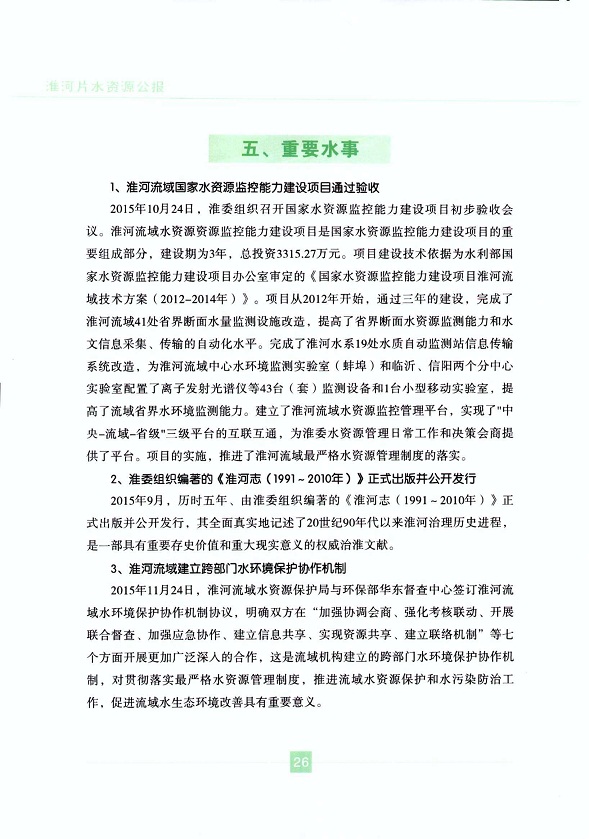 淮河片水资源公报

五、重要水事

1、淮河流域国家水资源监控能力建设项目通过验收

2015年10月24日，淮委组织召开国家水资源监控能力建设项目初步验收会议。淮河流域水资源资源监控能力建设项目是国家水资源监控能力建设项目的重要组成部分，建设期为3年，总投资3315.27万元。项目建设技术依据为水利部国家水资源监控能力建设项目办公室审定的《国家水资源监控能力建设项目淮河流域技术方案（2012–2014年）》。项目从2012年开始，通过三年的建设，完成了淮河流域41处省界断面水量监测设施改造，提高了省界断面水资源监测能力和水文信息采集、传输的自动化水平。完成了淮河水系19处水质自动监测站信息传输系统改造，为淮河流域中心水环境监测实验室（蚌埠）和临沂、信阳两个分中心实验室配置了离子发射光谱仪等43台（套）监测设备和1台小型移动实验室，提高了流域省界水环境监测能力。建立了淮河流域水资源监控管理平台，实现了"中央–流域–省级"三级平台的互联互通，为淮委水资源管理日常工作和决策会商提供了平台。项目的实施，推进了淮河流域最严格水资源管理制度的落实。

2、淮委组织编著的《淮河志（1991～2010年）》正式出版并公开发行

2015年9月，历时五年、由淮委组织编著的《淮河志（1991～2010年）》正式出版并公开发行，其全面真实地记述了20世纪90年代以来淮河治理历史进程，是一部具有重要存史价值和重大现实意义的权威治淮文献。

3、淮河流域建立跨部门水环境保护协作机制

2015年11月24日，淮河流域水资源保护局与环保部华东督查中心签订淮河流域水环境保护协作机制协议，明确双方在“加强协调会商、强化考核联动、开展联合督查、加强应急协作、建立信息共享、实现资源共享、建立联络机制”等七个方面开展更加广泛深入的合作，这是流域机构建立的跨部门水环境保护协作机制，对贯彻落实最严格水资源管理制度，推进流域水资源保护和水污染防治工作，促进流域水生态环境改善具有重要意义。

26